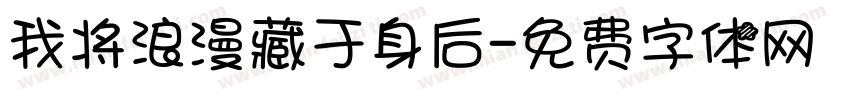 我将浪漫藏于身后-免费字体网